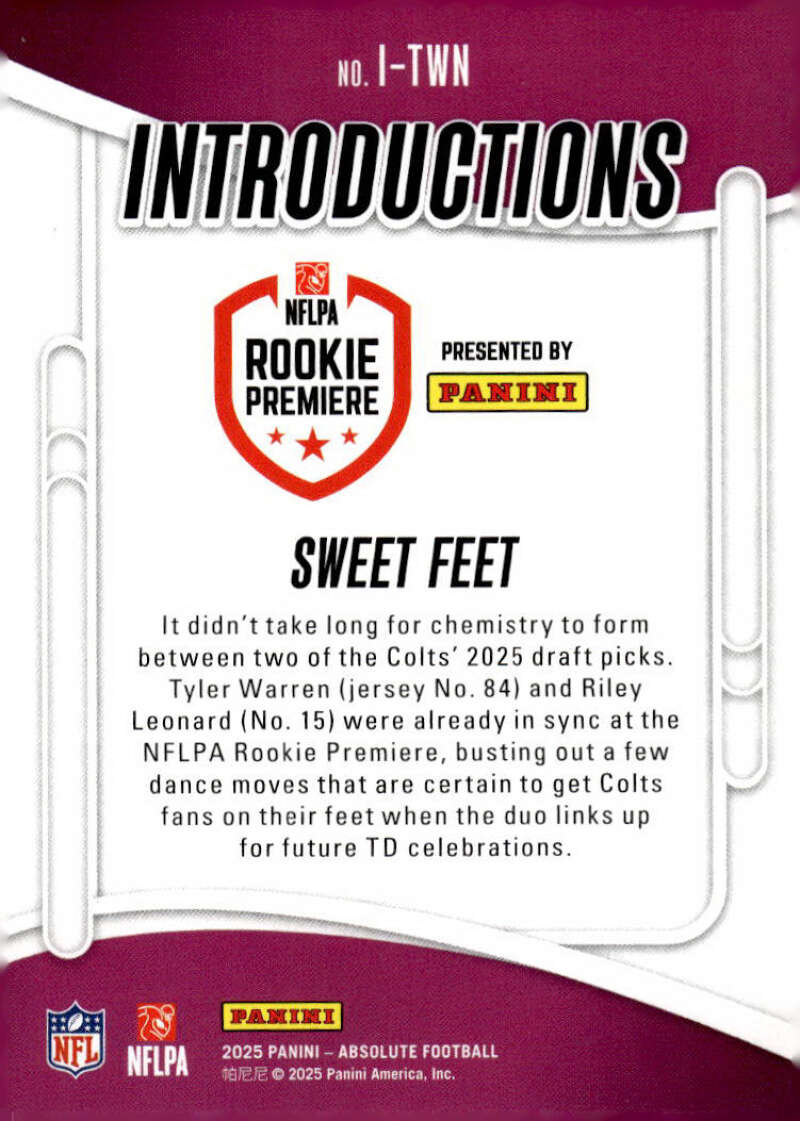 NO. I-TWN

INTRODUCTIONS

NFLPA
ROOKIE
PREMIERE

PRESENTED BY

PANINI

SWEET FEET

It didn't take long for chemistry to form between two of the Colts' 2025 draft picks. Tyler Warren (jersey No. 84) and Riley Leonard (No. 15) were already in sync at the NFLPA Rookie Premiere, busting out a few dance moves that are certain to get Colts fans on their feet when the duo links up for future TD celebrations.

NFL

NFLPA

PANINI

2025 PANINI – ABSOLUTE FOOTBALL
帕尼尼 © 2025 Panini America, Inc.